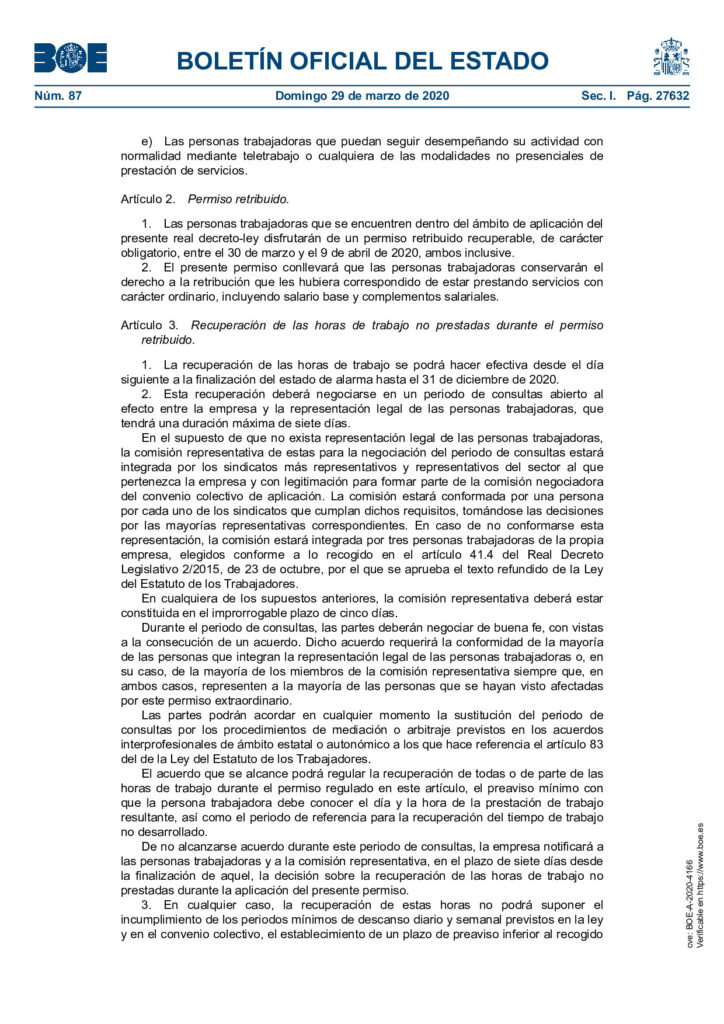 BOE

BOLETÍN OFICIAL DEL ESTADO

Núm. 87 Domingo 29 de marzo de 2020 Sec. I. Pág. 27632

e) Las personas trabajadoras que puedan seguir desempeñando su actividad con normalidad mediante teletrabajo o cualquiera de las modalidades no presenciales de prestación de servicios.

Artículo 2. Permiso retribuido.

1. Las personas trabajadoras que se encuentren dentro del ámbito de aplicación del presente real decreto-ley disfrutarán de un permiso retribuido recuperable, de carácter obligatorio, entre el 30 de marzo y el 9 de abril de 2020, ambos inclusive.

2. El presente permiso conllevará que las personas trabajadoras conservarán el derecho a la retribución que les hubiera correspondido de estar prestando servicios con carácter ordinario, incluyendo salario base y complementos salariales.

Artículo 3. Recuperación de las horas de trabajo no prestadas durante el permiso retribuido.

1. La recuperación de las horas de trabajo se podrá hacer efectiva desde el día siguiente a la finalización del estado de alarma hasta el 31 de diciembre de 2020.

2. Esta recuperación deberá negociarse en un periodo de consultas abierto al efecto entre la empresa y la representación legal de las personas trabajadoras, que tendrá una duración máxima de siete días.

En el supuesto de que no exista representación legal de las personas trabajadoras, la comisión representativa de estas para la negociación del periodo de consultas estará integrada por los sindicatos más representativos y representativos del sector al que pertenezca la empresa y con legitimación para formar parte de la comisión negociadora del convenio colectivo de aplicación. La comisión estará conformada por una persona por cada uno de los sindicatos que cumplan dichos requisitos, tomándose las decisiones por las mayorías representativas correspondientes. En caso de no conformarse esta representación, la comisión estará integrada por tres personas trabajadoras de la propia empresa, elegidos conforme a lo recogido en el artículo 41.4 del Real Decreto Legislativo 2/2015, de 23 de octubre, por el que se aprueba el texto refundido de la Ley del Estatuto de los Trabajadores.

En cualquiera de los supuestos anteriores, la comisión representativa deberá estar constituida en el improrrogable plazo de cinco días.

Durante el periodo de consultas, las partes deberán negociar de buena fe, con vistas a la consecución de un acuerdo. Dicho acuerdo requerirá la conformidad de la mayoría de las personas que integran la representación legal de las personas trabajadoras o, en su caso, de la mayoría de los miembros de la comisión representativa siempre que, en ambos casos, representen a la mayoría de las personas que se hayan visto afectadas por este permiso extraordinario.

Las partes podrán acordar en cualquier momento la sustitución del periodo de consultas por los procedimientos de mediación o arbitraje previstos en los acuerdos interprofesionales de ámbito estatal o autonómico a los que hace referencia el artículo 83 del de la Ley del Estatuto de los Trabajadores.

El acuerdo que se alcance podrá regular la recuperación de todas o de parte de las horas de trabajo durante el permiso regulado en este artículo, el preaviso mínimo con que la persona trabajadora debe conocer el día y la hora de la prestación de trabajo resultante, así como el periodo de referencia para la recuperación del tiempo de trabajo no desarrollado.

De no alcanzarse acuerdo durante este periodo de consultas, la empresa notificará a las personas trabajadoras y a la comisión representativa, en el plazo de siete días desde la finalización de aquel, la decisión sobre la recuperación de las horas de trabajo no prestadas durante la aplicación del presente permiso.

3. En cualquier caso, la recuperación de estas horas no podrá suponer el incumplimiento de los periodos mínimos de descanso diario y semanal previstos en la ley y en el convenio colectivo, el establecimiento de un plazo de preaviso inferior al recogido

cve: BOE-A-2020-4166
Verificable en https://www.boe.es